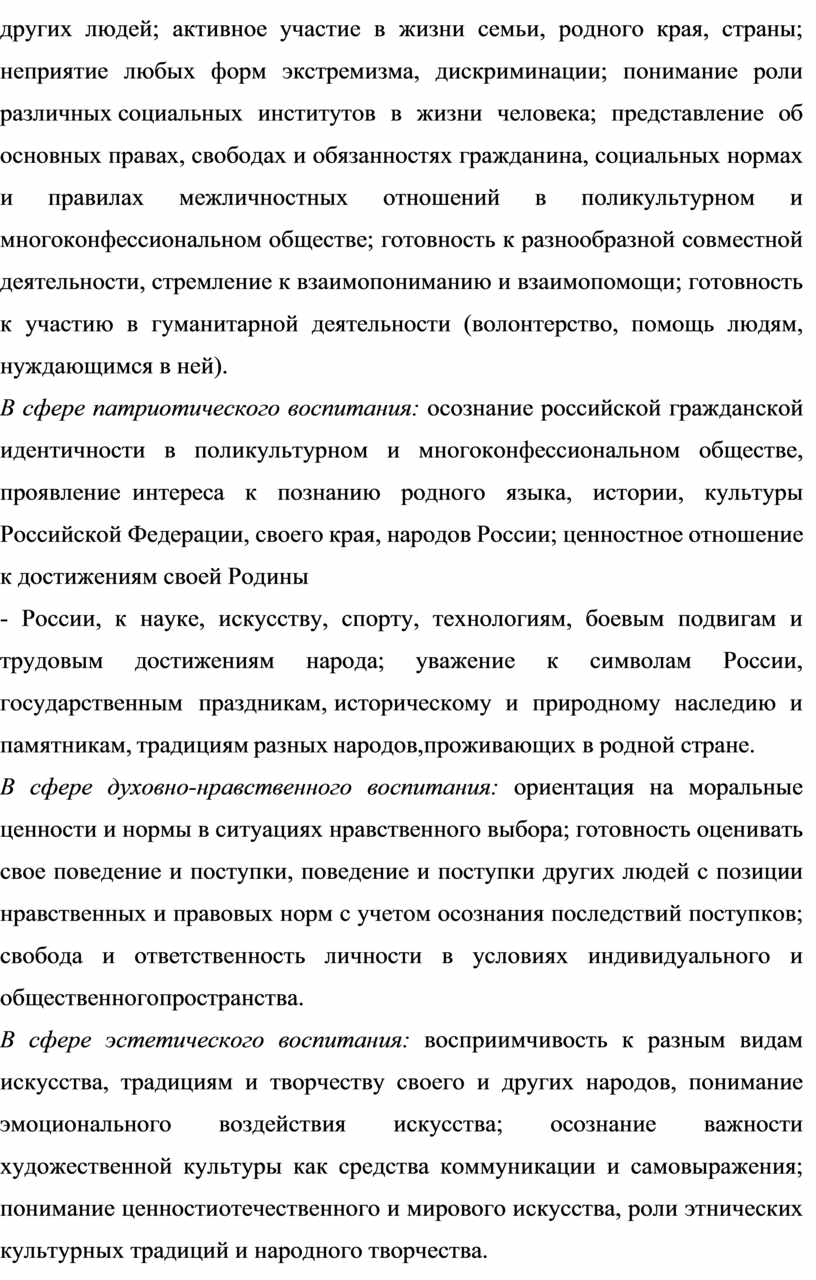 других людей; активное участие в жизни семьи, родного края, страны; неприятие любых форм экстремизма, дискриминации; понимание роли различных социальных институтов в жизни человека; представление об основных правах, свободах и обязанностях гражданина, социальных нормах и правилах межличностных отношений в поликультурном и многоконфессиональном обществе; готовность к разнообразной совместной деятельности, стремление к взаимопониманию и взаимопомощи; готовность к участию в гуманитарной деятельности (волонтерство, помощь людям, нуждающимся в ней).

В сфере патриотического воспитания: осознание российской гражданской идентичности в поликультурном и многоконфессиональном обществе, проявление интереса к познанию родного языка, истории, культуры Российской Федерации, своего края, народов России; ценностное отношение к достижениям своей Родины

- России, к науке, искусству, спорту, технологиям, боевым подвигам и трудовым достижениям народа; уважение к символам России, государственным праздникам, историческому и природному наследию и памятникам, традициям разных народов,проживающих в родной стране.

В сфере духовно-нравственного воспитания: ориентация на моральные ценности и нормы в ситуациях нравственного выбора; готовность оценивать свое поведение и поступки, поведение и поступки других людей с позиции нравственных и правовых норм с учетом осознания последствий поступков; свобода и ответственность личности в условиях индивидуального и общественногопространства.

В сфере эстетического воспитания: восприимчивость к разным видам искусства, традициям и творчеству своего и других народов, понимание эмоционального воздействия искусства; осознание важности художественной культуры как средства коммуникации и самовыражения; понимание ценностиотечественного и мирового искусства, роли этнических культурных традиций и народного творчества.